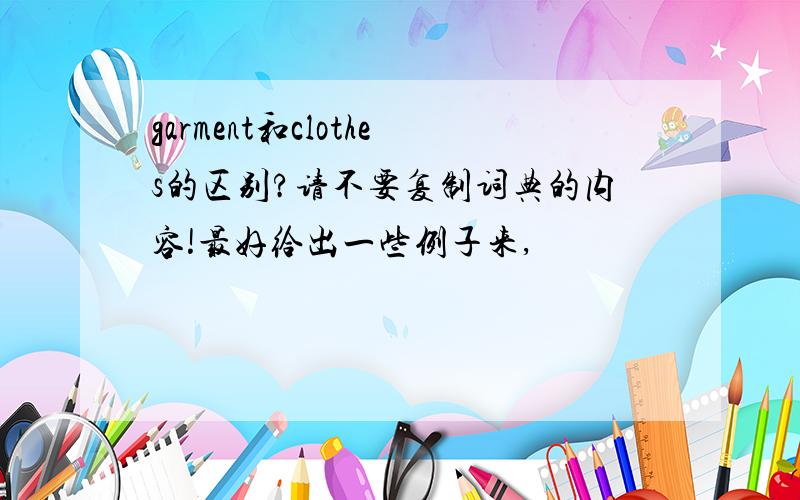 garment和clothes的区别?请不要复制词典的内容!最好给出一些例子来,